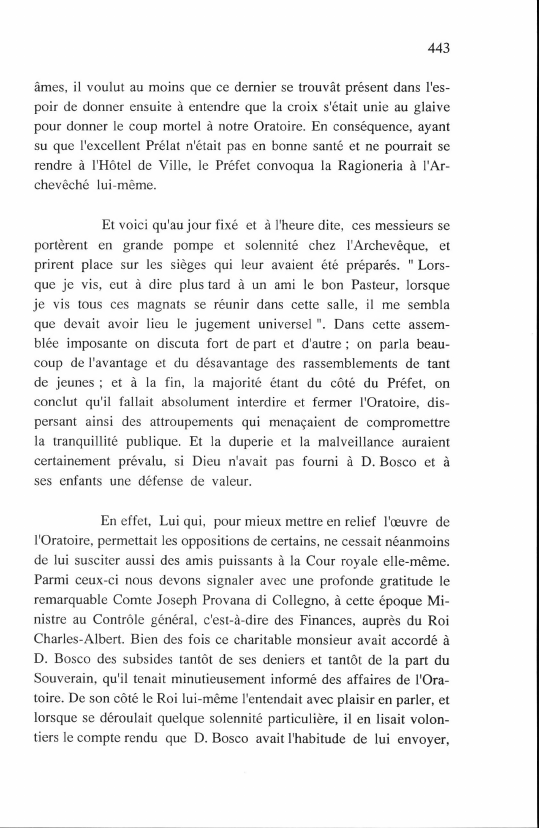 443

âmes, il voulut au moins que ce dernier se trouvât présent dans l'espoir de donner ensuite à entendre que la croix s'était unie au glaive pour donner le coup mortel à notre Oratoire. En conséquence, ayant su que l'excellent Prélat n'était pas en bonne santé et ne pourrait se rendre à l'Hôtel de Ville, le Préfet convoqua la Ragioneria à l'Archevêché lui-même.

Et voici qu'au jour fixé et à l'heure dite, ces messieurs se portèrent en grande pompe et solennité chez l'Archevêque, et prirent place sur les sièges qui leur avaient été préparés. " Lorsque je vis, eut à dire plus tard à un ami le bon Pasteur, lorsque je vis tous ces magnats se réunir dans cette salle, il me sembla que devait avoir lieu le jugement universel ". Dans cette assemblée imposante on discuta fort de part et d'autre ; on parla beaucoup de l'avantage et du désavantage des rassemblements de tant de jeunes ; et à la fin, la majorité étant du côté du Préfet, on conclut qu'il fallait absolument interdire et fermer l'Oratoire, dispersant ainsi des attroupements qui menaçaient de compromettre la tranquillité publique. Et la duperie et la malveillance auraient certainement prévalu, si Dieu n'avait pas fourni à D. Bosco et à ses enfants une défense de valeur.

En effet, Lui qui, pour mieux mettre en relief l'œuvre de l'Oratoire, permettait les oppositions de certains, ne cessait néanmoins de lui susciter aussi des amis puissants à la Cour royale elle-même. Parmi ceux-ci nous devons signaler avec une profonde gratitude le remarquable Comte Joseph Provana di Collegno, à cette époque Ministre au Contrôle général, c'est-à-dire des Finances, auprès du Roi Charles-Albert. Bien des fois ce charitable monsieur avait accordé à D. Bosco des subsides tantôt de ses deniers et tantôt de la part du Souverain, qu'il tenait minutieusement informé des affaires de l'Oratoire. De son côté le Roi lui-même l'entendait avec plaisir en parler, et lorsque se déroulait quelque solennité particulière, il en lisait volontiers le compte rendu que D. Bosco avait l'habitude de lui envoyer,